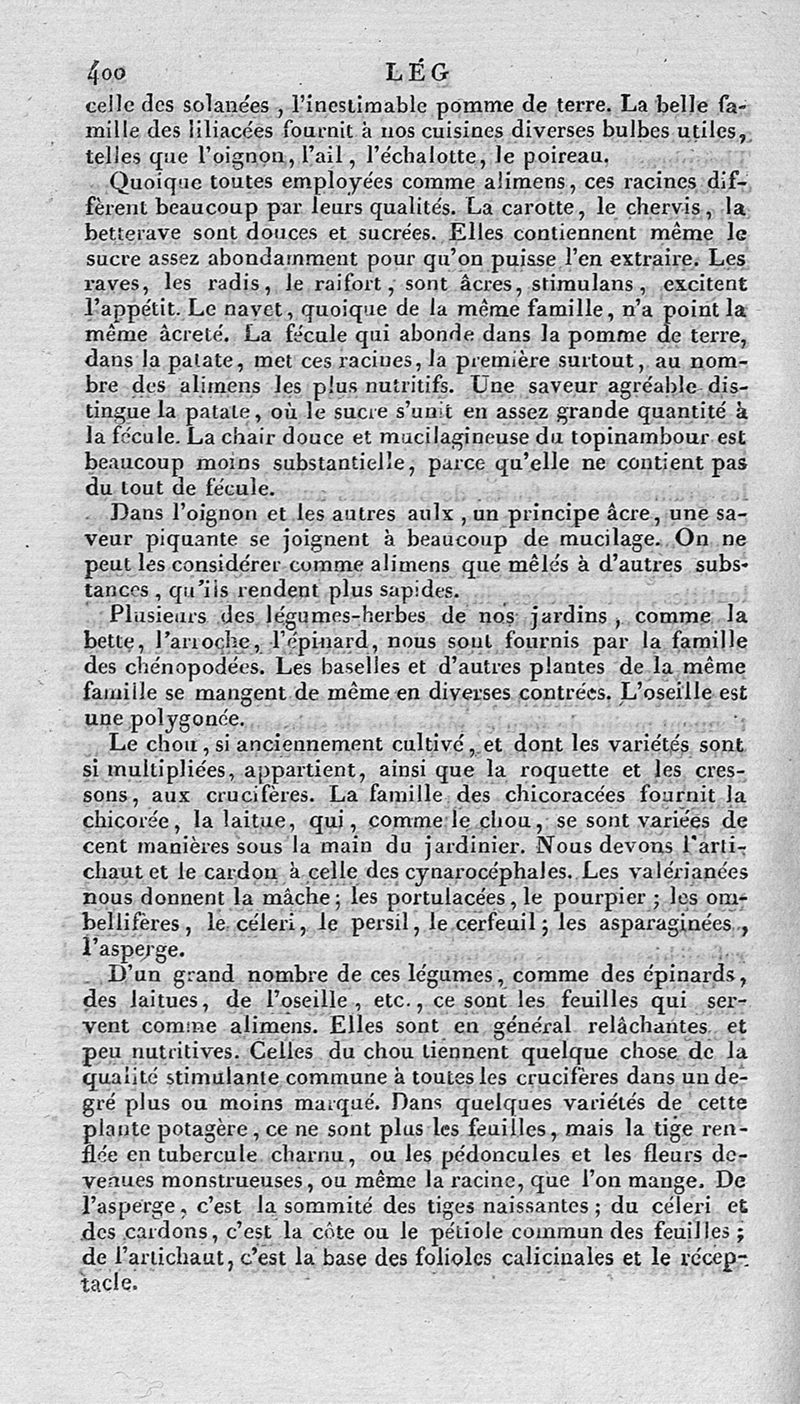 400 LÉG

celle des solanées, l'inestimable pomme de terre. La belle famille des liliacées fournit à nos cuisines diverses bulbes utiles, telles que l'oignon, l'ail, l'échalotte, le poireau.

Quoique toutes employées comme alimens, ces racines diffèrent beaucoup par leurs qualités. La carotte, le chervis, la betterave sont douces et sucrées. Elles contiennent même le sucre assez abondamment pour qu'on puisse l'en extraire. Les raves, les radis, le raifort, sont âcres, stimulans, excitent l'appétit. Le navet, quoique de la même famille, n'a point la même âcreté. La fécule qui abonde dans la pomme de terre, dans la patate, met ces racines, la première surtout, au nombre des alimens les plus nutritifs. Une saveur agréable distingue la patate, où le sucre s'unit en assez grande quantité à la fécule. La chair douce et mucilagineuse du topinambour est beaucoup moins substantielle, parce qu'elle ne contient pas du tout de fécule.

Dans l'oignon et les autres aulx, un principe âcre, une saveur piquante se joignent à beaucoup de mucilage. On ne peut les considérer comme alimens que mêlés à d'autres substances, qu'ils rendent plus sapides.

Plusieurs des légumes-herbes de nos jardins, comme la bette, l'arroche, l'épinard, nous sont fournis par la famille des chénopodées. Les baselles et d'autres plantes de la même famille se mangent de même en diverses contrées. L'oseille est une polygonée.

Le chou, si anciennement cultivé, et dont les variétés sont si multipliées, appartient, ainsi que la roquette et les cressons, aux crucifères. La famille des chicoracées fournit la chicorée, la laitue, qui, comme le chou, se sont variées de cent manières sous la main du jardinier. Nous devons l'artichaut et le cardon à celle des cynarocéphales. Les valérianées nous donnent la mâche; les portulacées, le pourpier; les ombellifères, le céleri, le persil, le cerfeuil; les asparaginées, l'asperge.

D'un grand nombre de ces légumes, comme des épinards, des laitues, de l'oseille, etc., ce sont les feuilles qui servent comme alimens. Elles sont en général relâchantes et peu nutritives. Celles du chou tiennent quelque chose de la qualité stimulante commune à toutes les crucifères dans un degré plus ou moins marqué. Dans quelques variétés de cette plante potagère, ce ne sont plus les feuilles, mais la tige renflée en tubercule charnu, ou les pédoncules et les fleurs devenues monstrueuses, ou même la racine, que l'on mange. De l'asperge, c'est la sommité des tiges naissantes; du céleri et des cardons, c'est la côte ou le pétiole commun des feuilles; de l'artichaut, c'est la base des folioles calicinales et le réceptacle.